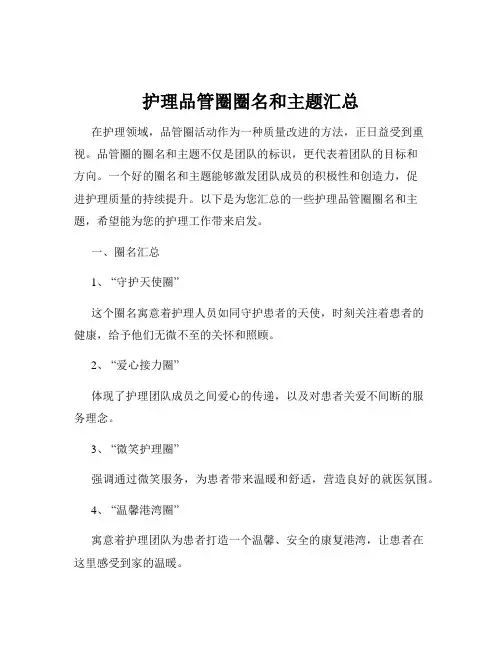 护理品管圈圈名和主题汇总

在护理领域，品管圈活动作为一种质量改进的方法，正日益受到重视。品管圈的圈名和主题不仅是团队的标识，更代表着团队的目标和方向。一个好的圈名和主题能够激发团队成员的积极性和创造力，促进护理质量的持续提升。以下是为您汇总的一些护理品管圈圈名和主题，希望能为您的护理工作带来启发。

一、圈名汇总

1、“守护天使圈”

这个圈名寓意着护理人员如同守护患者的天使，时刻关注着患者的健康，给予他们无微不至的关怀和照顾。

2、“爱心接力圈”

体现了护理团队成员之间爱心的传递，以及对患者关爱不间断的服务理念。

3、“微笑护理圈”

强调通过微笑服务，为患者带来温暖和舒适，营造良好的就医氛围。

4、“温馨港湾圈”

寓意着护理团队为患者打造一个温馨、安全的康复港湾，让患者在这里感受到家的温暖。